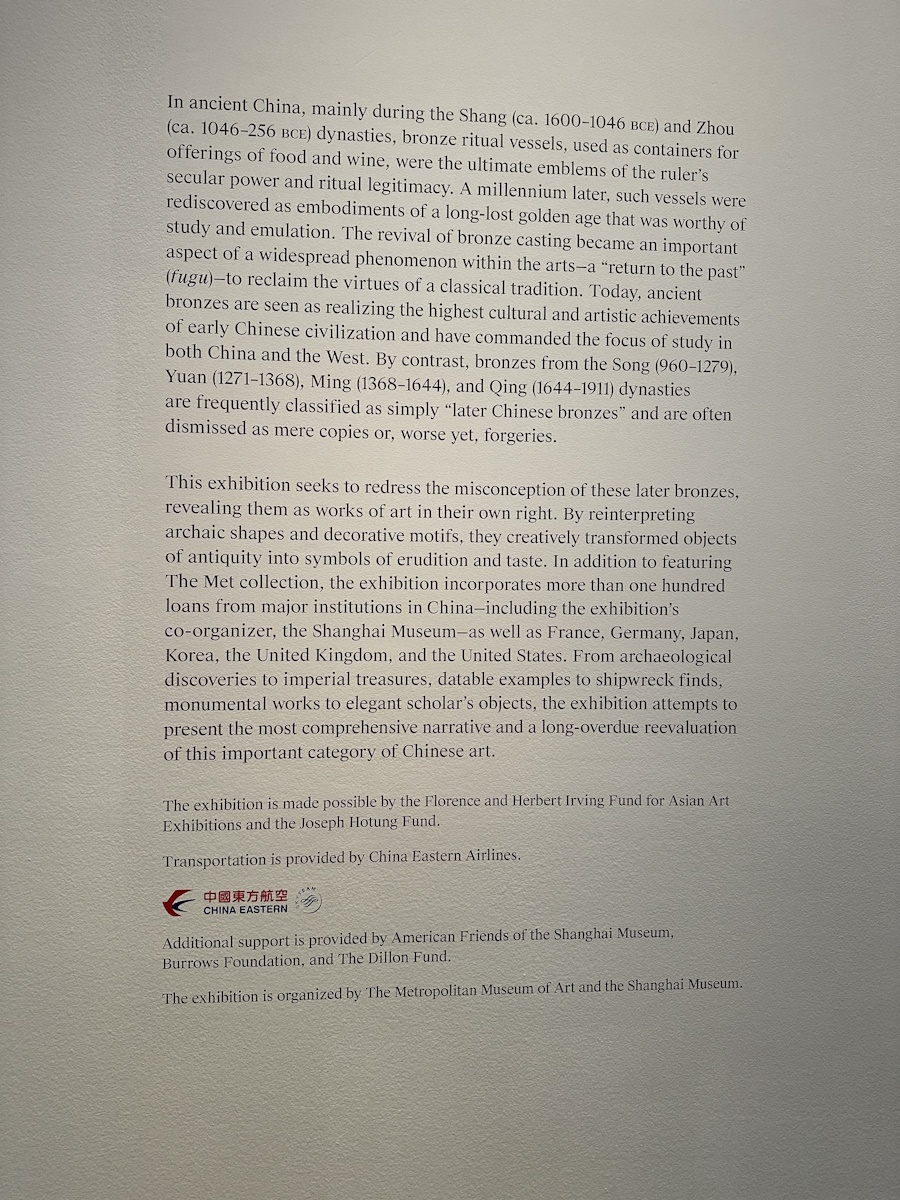 In ancient China, mainly during the Shang (ca. 1600–1046 BCE) and Zhou (ca. 1046–256 BCE) dynasties, bronze ritual vessels, used as containers for offerings of food and wine, were the ultimate emblems of the ruler's secular power and ritual legitimacy. A millennium later, such vessels were rediscovered as embodiments of a long-lost golden age that was worthy of study and emulation. The revival of bronze casting became an important aspect of a widespread phenomenon within the arts—a "return to the past" (fugu)—to reclaim the virtues of a classical tradition. Today, ancient bronzes are seen as realizing the highest cultural and artistic achievements of early Chinese civilization and have commanded the focus of study in both China and the West. By contrast, bronzes from the Song (960–1279), Yuan (1271–1368), Ming (1368–1644), and Qing (1644–1911) dynasties are frequently classified as simply "later Chinese bronzes" and are often dismissed as mere copies or, worse yet, forgeries.

This exhibition seeks to redress the misconception of these later bronzes, revealing them as works of art in their own right. By reinterpreting archaic shapes and decorative motifs, they creatively transformed objects of antiquity into symbols of erudition and taste. In addition to featuring The Met collection, the exhibition incorporates more than one hundred loans from major institutions in China—including the exhibition's co-organizer, the Shanghai Museum—as well as France, Germany, Japan, Korea, the United Kingdom, and the United States. From archaeological discoveries to imperial treasures, datable examples to shipwreck finds, monumental works to elegant scholar's objects, the exhibition attempts to present the most comprehensive narrative and a long-overdue reevaluation of this important category of Chinese art.

The exhibition is made possible by the Florence and Herbert Irving Fund for Asian Art Exhibitions and the Joseph Hotung Fund.

Transportation is provided by China Eastern Airlines.

中國東方航空
CHINA EASTERN

Additional support is provided by American Friends of the Shanghai Museum, Burrows Foundation, and The Dillon Fund.

The exhibition is organized by The Metropolitan Museum of Art and the Shanghai Museum.